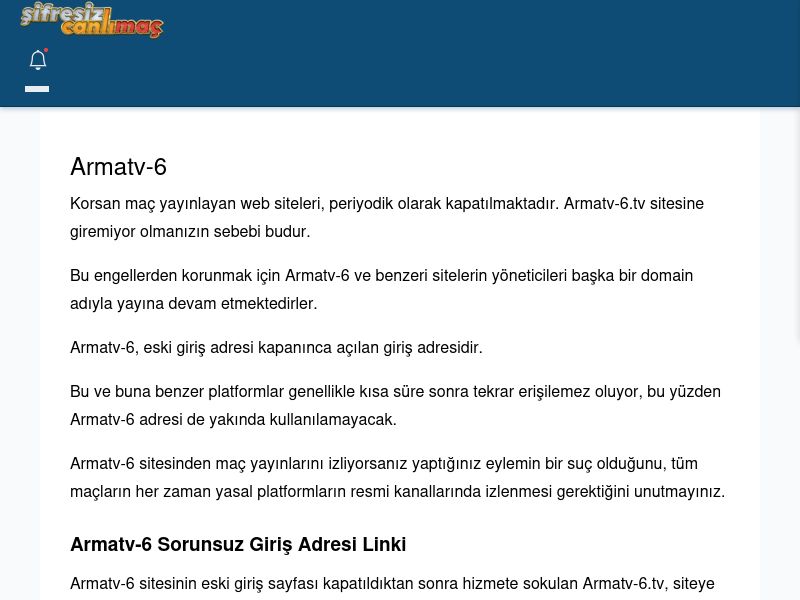 şifresiz canlımaç

Armatv-6

Korsan maç yayınlayan web siteleri, periyodik olarak kapatılmaktadır. Armatv-6.tv sitesine giremiyor olmanızın sebebi budur.

Bu engellerden korunmak için Armatv-6 ve benzeri sitelerin yöneticileri başka bir domain adıyla yayına devam etmektedirler.

Armatv-6, eski giriş adresi kapanınca açılan giriş adresidir.

Bu ve buna benzer platformlar genellikle kısa süre sonra tekrar erişilemez oluyor, bu yüzden Armatv-6 adresi de yakında kullanılamayacak.

Armatv-6 sitesinden maç yayınlarını izliyorsanız yaptığınız eylemin bir suç olduğunu, tüm maçların her zaman yasal platformların resmi kanallarında izlenmesi gerektiğini unutmayınız.

Armatv-6 Sorunsuz Giriş Adresi Linki

Armatv-6 sitesinin eski giriş sayfası kapatıldıktan sonra hizmete sokulan Armatv-6.tv, siteye